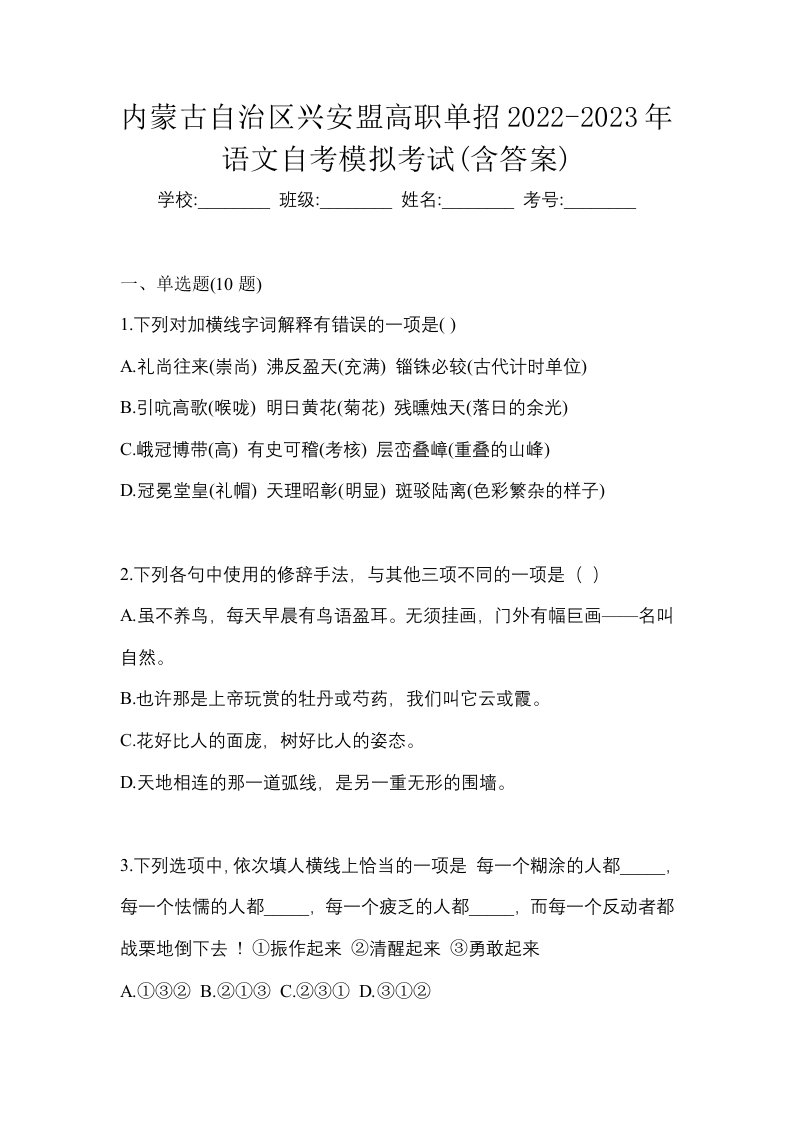 内蒙古自治区兴安盟高职单招2022-2023年语文自考模拟考试(含答案)

学校:________ 班级:________ 姓名:________ 考号:________

一、单选题(10 题)

1.下列对加横线字词解释有错误的一项是( )

A.礼尚往来(崇尚) 沸反盈天(充满) 锱铢必较(古代计时单位)

B.引吭高歌(喉咙) 明日黄花(菊花) 残曛烛天(落日的余光)

C.峨冠博带(高) 有史可稽(考核) 层峦叠嶂(重叠的山峰)

D.冠冕堂皇(礼帽) 天理昭彰(明显) 斑驳陆离(色彩繁杂的样子)

2.下列各句中使用的修辞手法，与其他三项不同的一项是（ ）

A.虽不养鸟，每天早晨有鸟语盈耳。无须挂画，门外有幅巨画——名叫自然。

B.也许那是上帝玩赏的牡丹或芍药，我们叫它云或霞。

C.花好比人的面庞，树好比人的姿态。

D.天地相连的那一道弧线，是另一重无形的围墙。

3.下列选项中，依次填人横线上恰当的一项是 每一个糊涂的人都_____，每一个怯懦的人都_____，每一个疲乏的人都_____，而每一个反动者都战栗地倒下去 ！ ①振作起来 ②清醒起来 ③勇敢起来

A.①③② B.②①③ C.②③① D.③①②